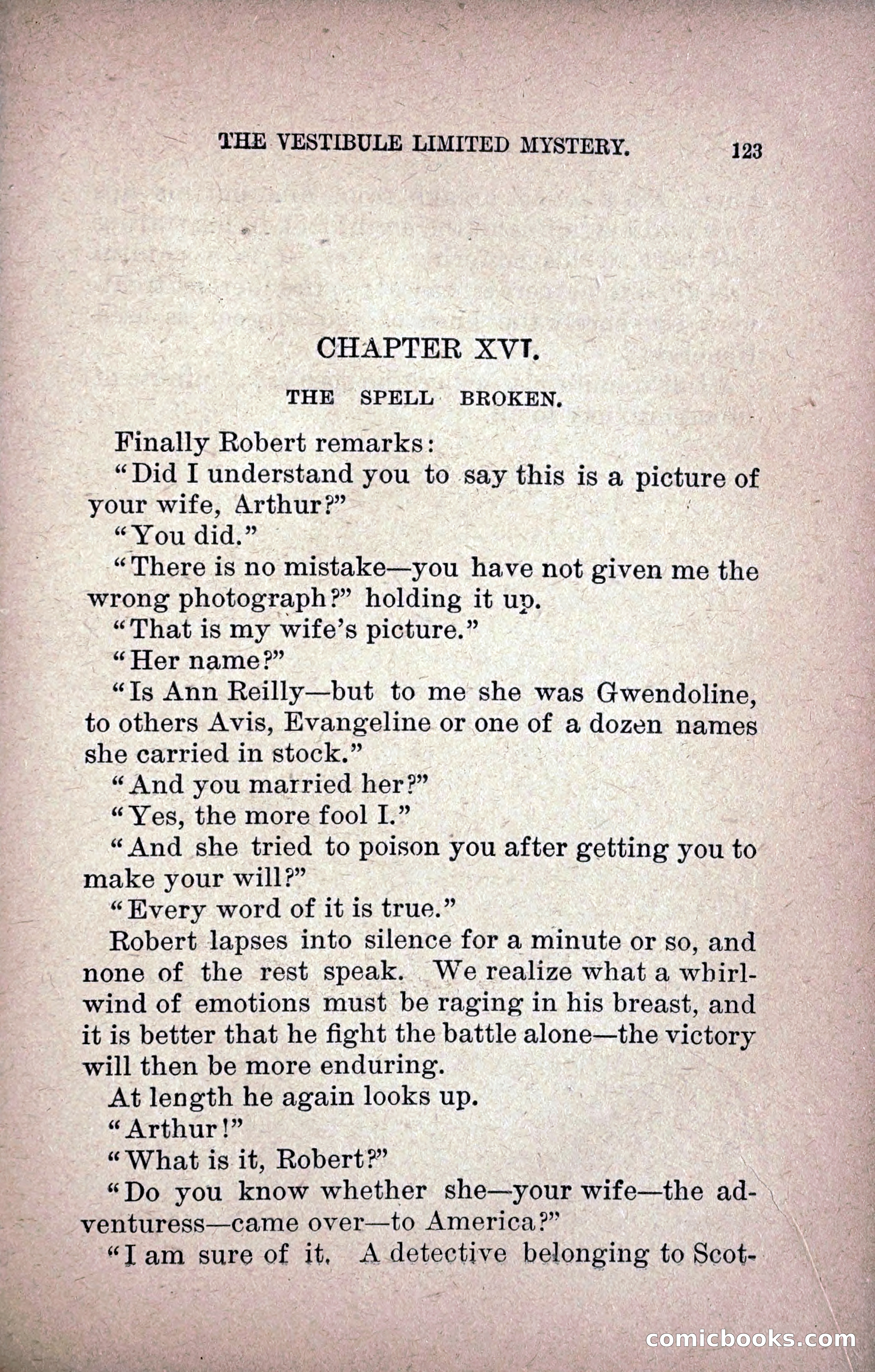 THE VESTIBULE LIMITED MYSTERY. 123

CHAPTER XVI.

THE SPELL BROKEN.

Finally Robert remarks:

"Did I understand you to say this is a picture of your wife, Arthur?"

"You did."

"There is no mistake—you have not given me the wrong photograph?" holding it up.

"That is my wife's picture."

"Her name?"

"Is Ann Reilly—but to me she was Gwendoline, to others Avis, Evangeline or one of a dozen names she carried in stock."

"And you married her?"

"Yes, the more fool I."

"And she tried to poison you after getting you to make your will?"

"Every word of it is true."

Robert lapses into silence for a minute or so, and none of the rest speak. We realize what a whirlwind of emotions must be raging in his breast, and it is better that he fight the battle alone—the victory will then be more enduring.

At length he again looks up.

"Arthur!"

"What is it, Robert?"

"Do you know whether she—your wife—the adventuress—came over—to America?"

"I am sure of it. A detective belonging to Scot-

comicbooks.com